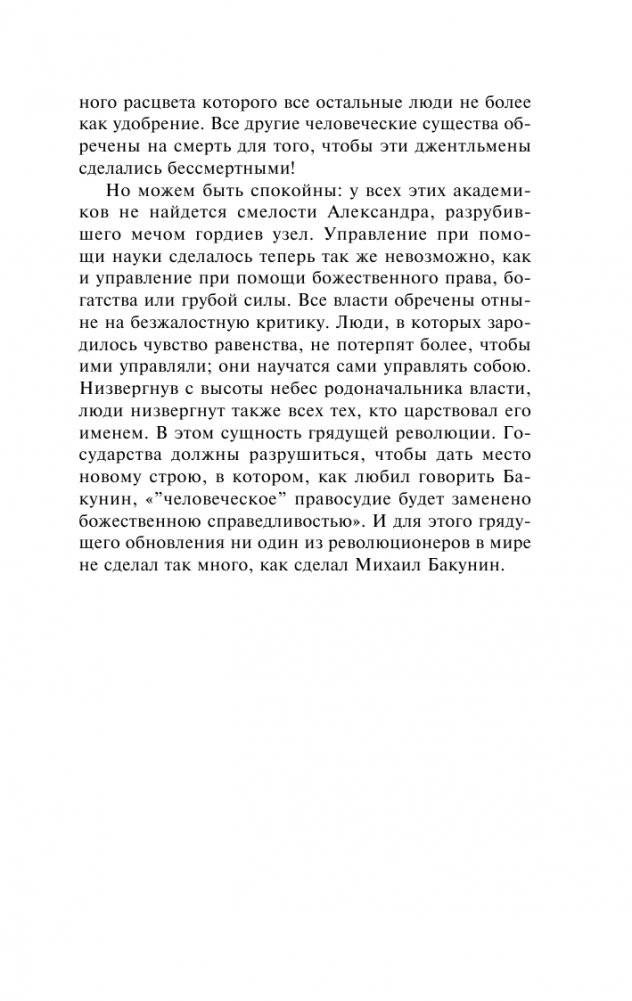 ного расцвета которого все остальные люди не более как удобрение. Все другие человеческие существа обречены на смерть для того, чтобы эти джентльмены сделались бессмертными!

Но можем быть спокойны: у всех этих академиков не найдется смелости Александра, разрубившего мечом гордиев узел. Управление при помощи науки сделалось теперь так же невозможно, как и управление при помощи божественного права, богатства или грубой силы. Все власти обречены отныне на безжалостную критику. Люди, в которых зародилось чувство равенства, не потерпят более, чтобы ими управляли; они научатся сами управлять собою. Низвергнув с высоты небес родоначальника власти, люди низвергнут также всех тех, кто царствовал его именем. В этом сущность грядущей революции. Государства должны разрушиться, чтобы дать место новому строю, в котором, как любил говорить Бакунин, «"человеческое" правосудие будет заменено божественною справедливостью». И для этого грядущего обновления ни один из революционеров в мире не сделал так много, как сделал Михаил Бакунин.